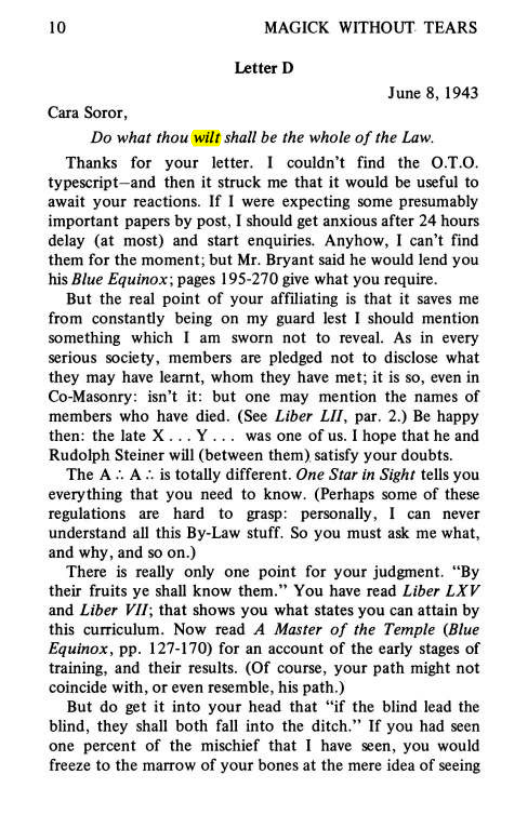 10 MAGICK WITHOUT TEARS

Letter D

June 8, 1943

Cara Soror,

Do what thou wilt shall be the whole of the Law.

Thanks for your letter. I couldn't find the O.T.O. typescript—and then it struck me that it would be useful to await your reactions. If I were expecting some presumably important papers by post, I should get anxious after 24 hours delay (at most) and start enquiries. Anyhow, I can't find them for the moment; but Mr. Bryant said he would lend you his Blue Equinox; pages 195-270 give what you require.

But the real point of your affiliating is that it saves me from constantly being on my guard lest I should mention something which I am sworn not to reveal. As in every serious society, members are pledged not to disclose what they may have learnt, whom they have met; it is so, even in Co-Masonry: isn't it: but one may mention the names of members who have died. (See Liber LII, par. 2.) Be happy then: the late X . . . Y . . . was one of us. I hope that he and Rudolph Steiner will (between them) satisfy your doubts.

The A ∴ A ∴ is totally different. One Star in Sight tells you everything that you need to know. (Perhaps some of these regulations are hard to grasp: personally, I can never understand all this By-Law stuff. So you must ask me what, and why, and so on.)

There is really only one point for your judgment. "By their fruits ye shall know them." You have read Liber LXV and Liber VII; that shows you what states you can attain by this curriculum. Now read A Master of the Temple (Blue Equinox, pp. 127-170) for an account of the early stages of training, and their results. (Of course, your path might not coincide with, or even resemble, his path.)

But do get it into your head that "if the blind lead the blind, they shall both fall into the ditch." If you had seen one percent of the mischief that I have seen, you would freeze to the marrow of your bones at the mere idea of seeing